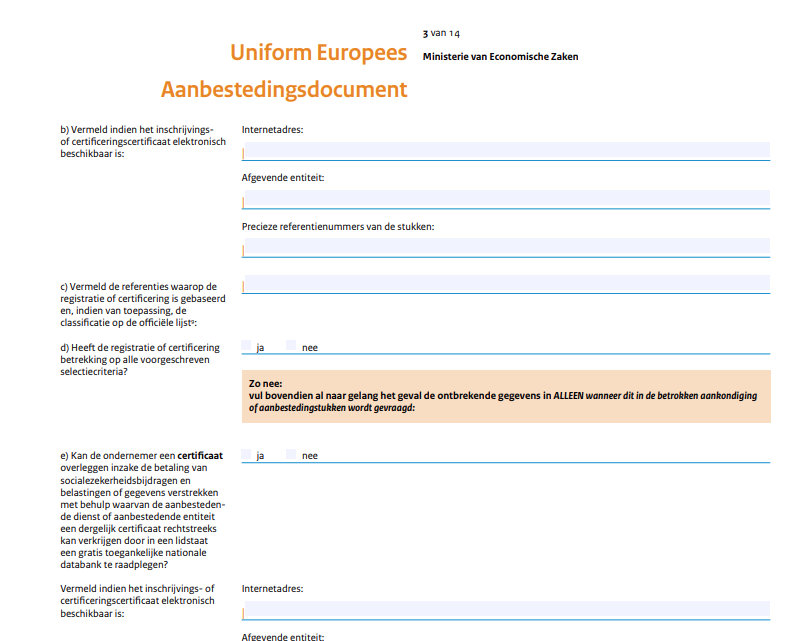 Uniform Europees Aanbestedingsdocument

3 van 14

Ministerie van Economische Zaken

b) Vermeld indien het inschrijvings- of certificeringscertificaat elektronisch beschikbaar is:

Internetadres:

Afgevende entiteit:

Precieze referentienummers van de stukken:

c) Vermeld de referenties waarop de registratie of certificering is gebaseerd en, indien van toepassing, de classificatie op de officiële lijst⁹:

d) Heeft de registratie of certificering betrekking op alle voorgeschreven selectiecriteria?

ja nee

Zo nee:
vul bovendien al naar gelang het geval de ontbrekende gegevens in ALLEEN wanneer dit in de betrokken aankondiging of aanbestedingstukken wordt gevraagd:

e) Kan de ondernemer een certificaat overleggen inzake de betaling van socialezekerheidsbijdragen en belastingen of gegevens verstrekken met behulp waarvan de aanbestedende dienst of aanbestedende entiteit een dergelijk certificaat rechtstreeks kan verkrijgen door in een lidstaat een gratis toegankelijke nationale databank te raadplegen?

ja nee

Vermeld indien het inschrijvings- of certificeringscertificaat elektronisch beschikbaar is:

Internetadres:

Afgevende entiteit: